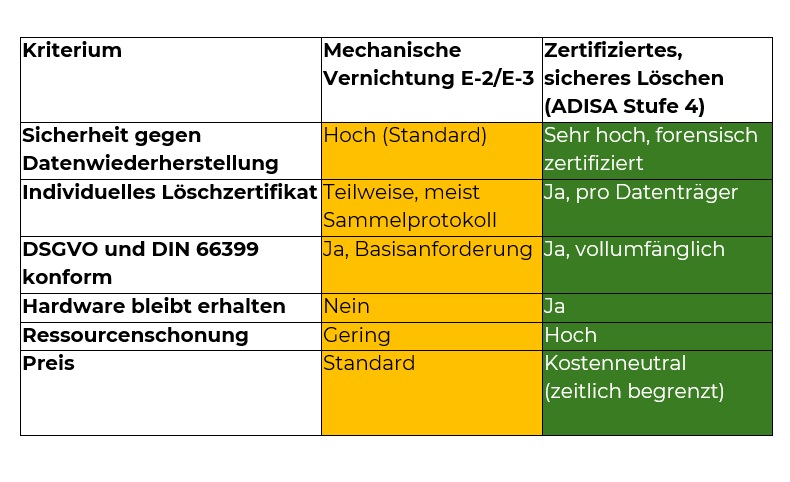 | Kriterium | Mechanische Vernichtung E-2/E-3 | Zertifiziertes, sicheres Löschen (ADISA Stufe 4) |
|---|---|---|
| Sicherheit gegen Datenwiederherstellung | Hoch (Standard) | Sehr hoch, forensisch zertifiziert |
| Individuelles Löschzertifikat | Teilweise, meist Sammelprotokoll | Ja, pro Datenträger |
| DSGVO und DIN 66399 konform | Ja, Basisanforderung | Ja, vollumfänglich |
| Hardware bleibt erhalten | Nein | Ja |
| Ressourcenschonung | Gering | Hoch |
| Preis | Standard | Kostenneutral (zeitlich begrenzt) |